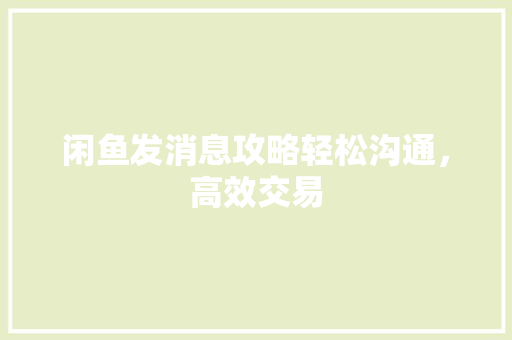 闲鱼发消息攻略轻松沟通，高效交易